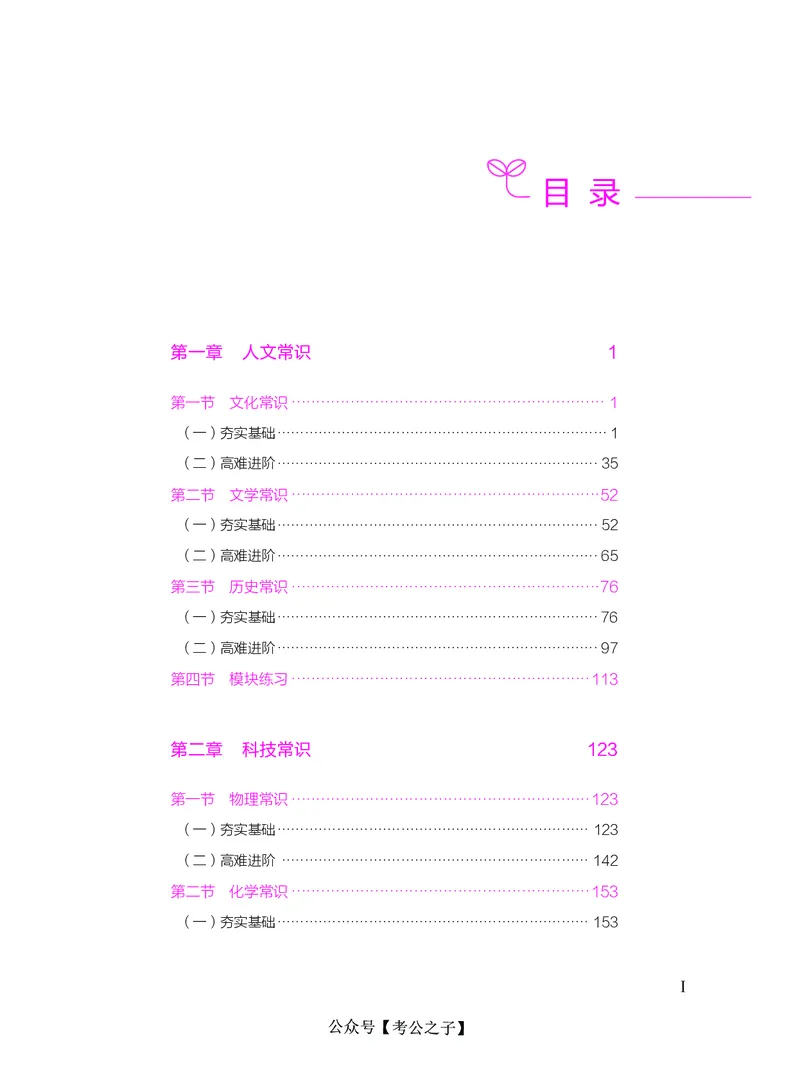 目录

第一章 人文常识 1

第一节 文化常识 1
(一)夯实基础 1
(二)高难进阶 35
第二节 文学常识 52
(一)夯实基础 52
(二)高难进阶 65
第三节 历史常识 76
(一)夯实基础 76
(二)高难进阶 97
第四节 模块练习 113

第二章 科技常识 123

第一节 物理常识 123
(一)夯实基础 123
(二)高难进阶 142
第二节 化学常识 153
(一)夯实基础 153

I

公众号【考公之子】